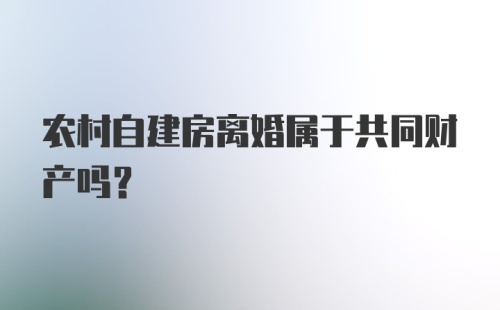 农村自建房离婚属于共同财产吗？